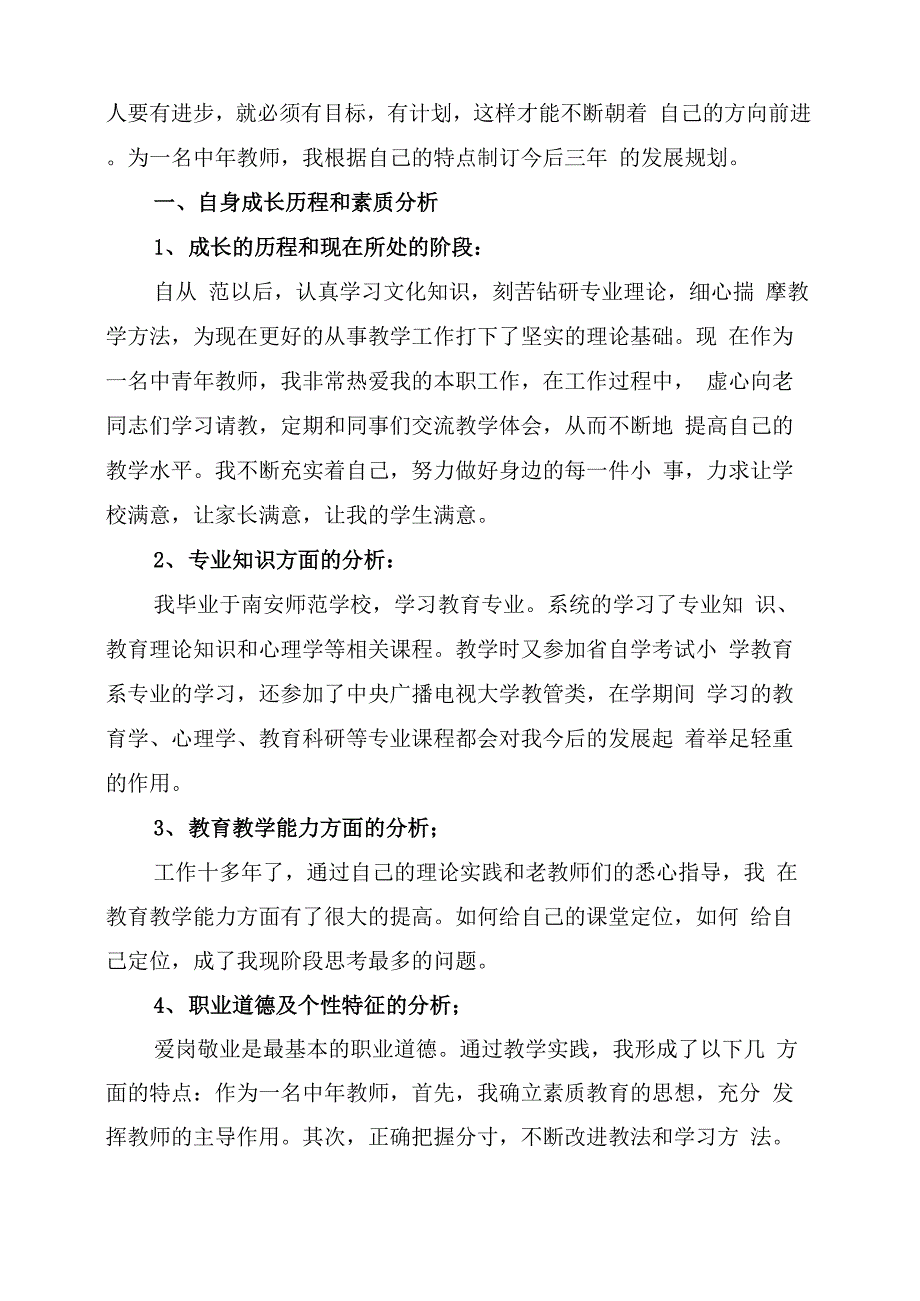 人要有进步，就必须有目标，有计划，这样才能不断朝着 自己的方向前进。为一名中年教师，我根据自己的特点制订今后三年 的发展规划。

一、自身成长历程和素质分析

1、成长的历程和现在所处的阶段：

自从 范以后，认真学习文化知识，刻苦钻研专业理论，细心揣 摩教学方法，为现在更好的从事教学工作打下了坚实的理论基础。现 在作为一名中青年教师，我非常热爱我的本职工作，在工作过程中， 虚心向老同志们学习请教，定期和同事们交流教学体会，从而不断地 提高自己的教学水平。我不断充实着自己，努力做好身边的每一件小 事，力求让学校满意，让家长满意，让我的学生满意。

2、专业知识方面的分析：

我毕业于南安师范学校，学习教育专业。系统的学习了专业知 识、教育理论知识和心理学等相关课程。教学时又参加省自学考试小 学教育系专业的学习，还参加了中央广播电视大学教管类，在学期间 学习的教育学、心理学、教育科研等专业课程都会对我今后的发展起 着举足轻重的作用。

3、教育教学能力方面的分析；

工作十多年了，通过自己的理论实践和老教师们的悉心指导，我 在教育教学能力方面有了很大的提高。如何给自己的课堂定位，如何 给自己定位，成了我现阶段思考最多的问题。

4、职业道德及个性特征的分析；

爱岗敬业是最基本的职业道德。通过教学实践，我形成了以下几 方面的特点：作为一名中年教师，首先，我确立素质教育的思想，充分 发挥教师的主导作用。其次，正确把握分寸，不断改进教法和学习方 法。